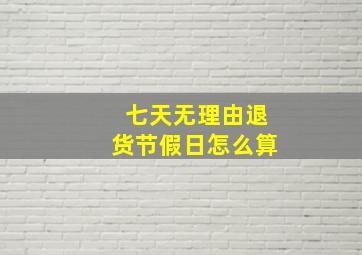 七天无理由退货节假日怎么算